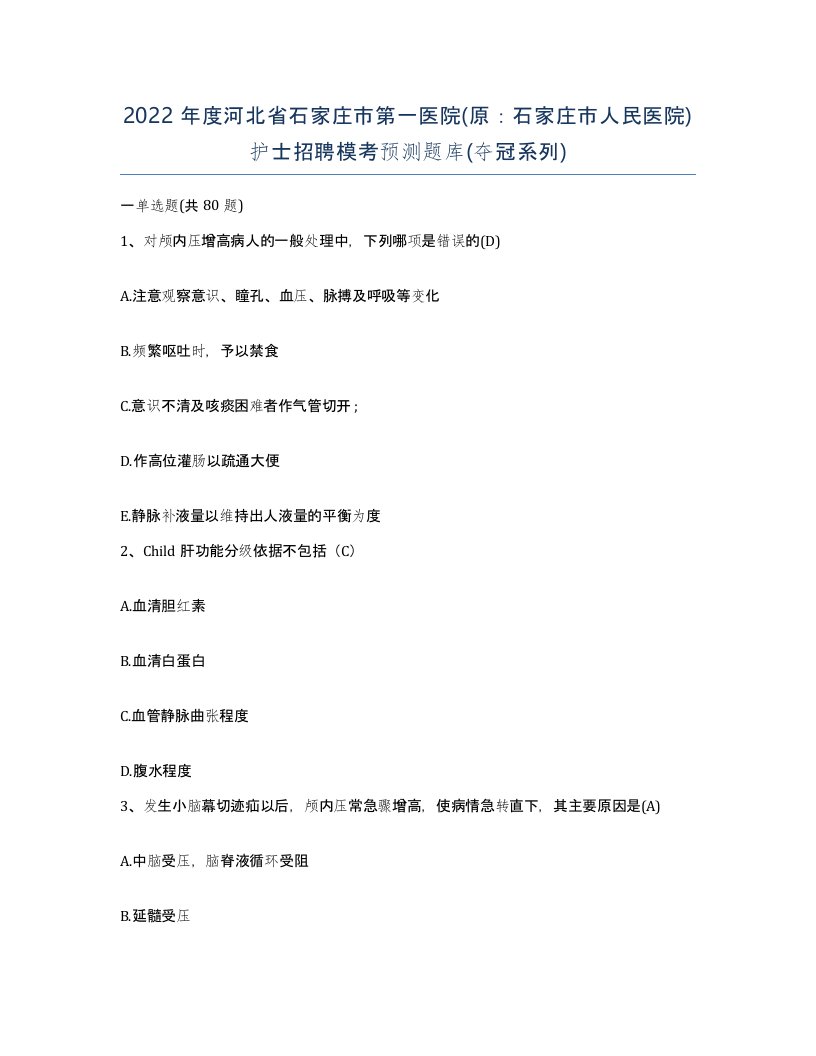 2022 年度河北省石家庄市第一医院(原：石家庄市人民医院)护士招聘模考预测题库(夺冠系列)

一单选题(共 80 题)

1、对颅内压增高病人的一般处理中，下列哪项是错误的(D)

A.注意观察意识、瞳孔、血压、脉搏及呼吸等变化

B.频繁呕吐时，予以禁食

C.意识不清及咳痰困难者作气管切开；

D.作高位灌肠以疏通大便

E.静脉补液量以维持出人液量的平衡为度

2、Child 肝功能分级依据不包括（C）

A.血清胆红素

B.血清白蛋白

C.血管静脉曲张程度

D.腹水程度

3、发生小脑幕切迹疝以后，颅内压常急骤增高，使病情急转直下，其主要原因是(A)

A.中脑受压，脑脊液循环受阻

B.延髓受压